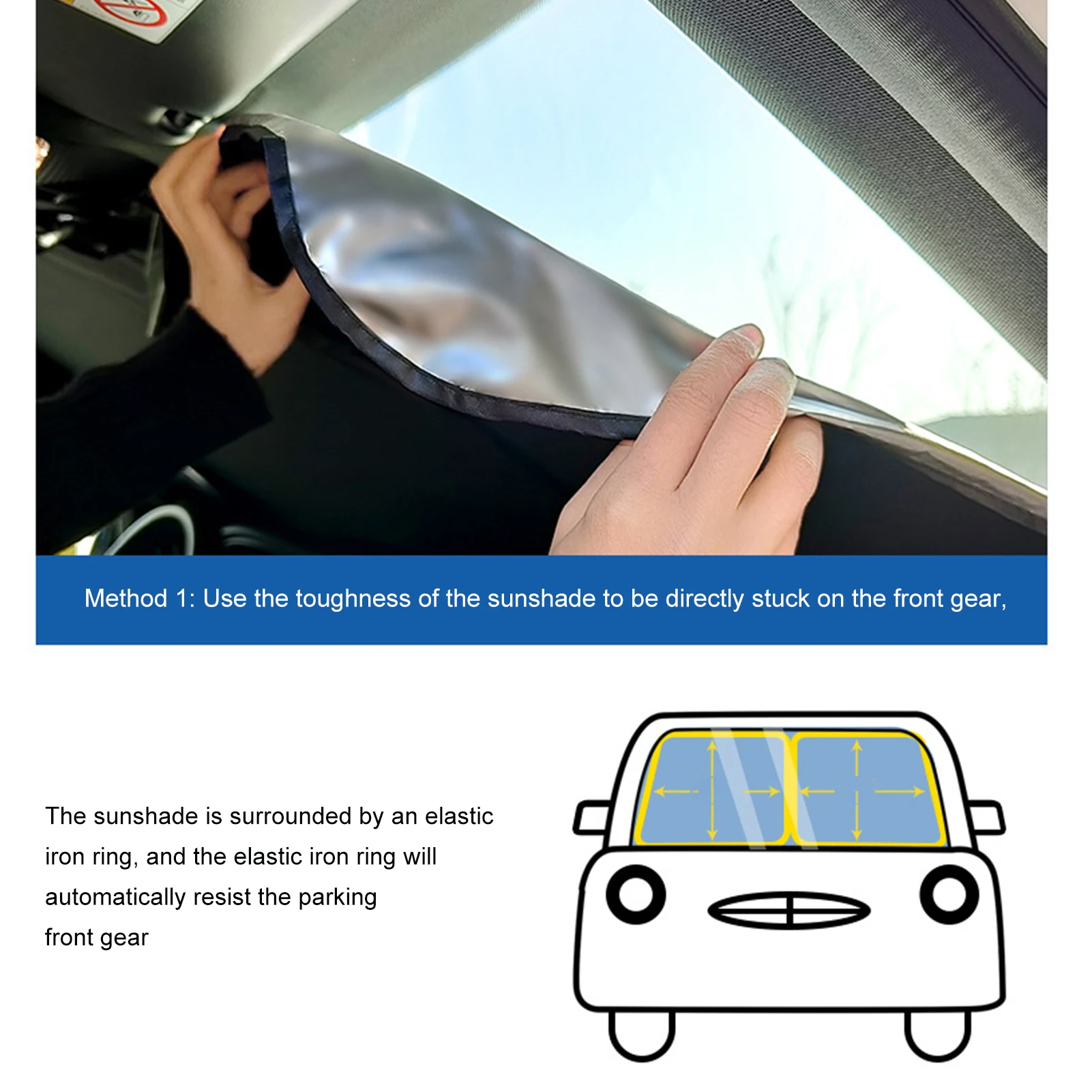 Method 1: Use the toughness of the sunshade to be directly stuck on the front gear,

The sunshade is surrounded by an elastic iron ring, and the elastic iron ring will automatically resist the parking front gear